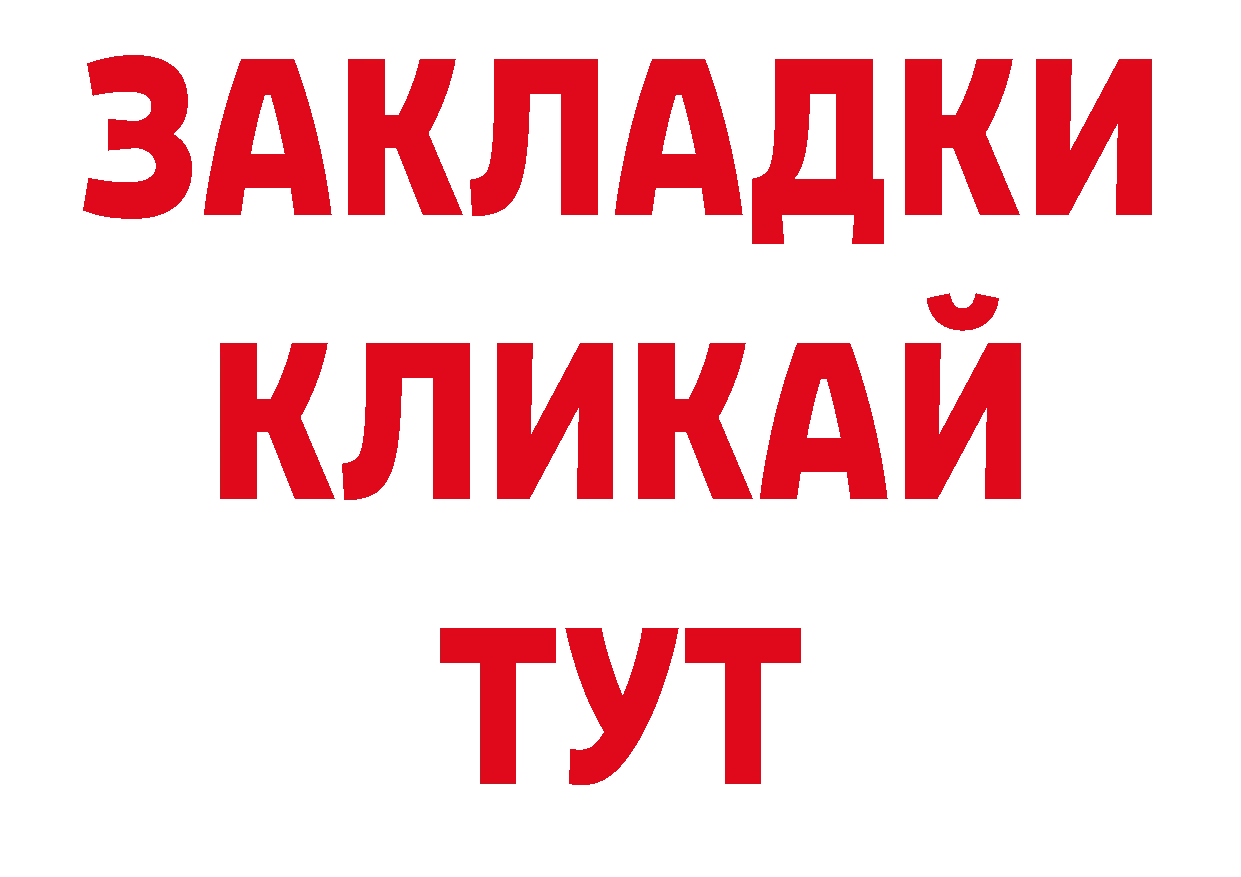 ЗАКЛАДКИ
КЛИКАЙ
ТУТ